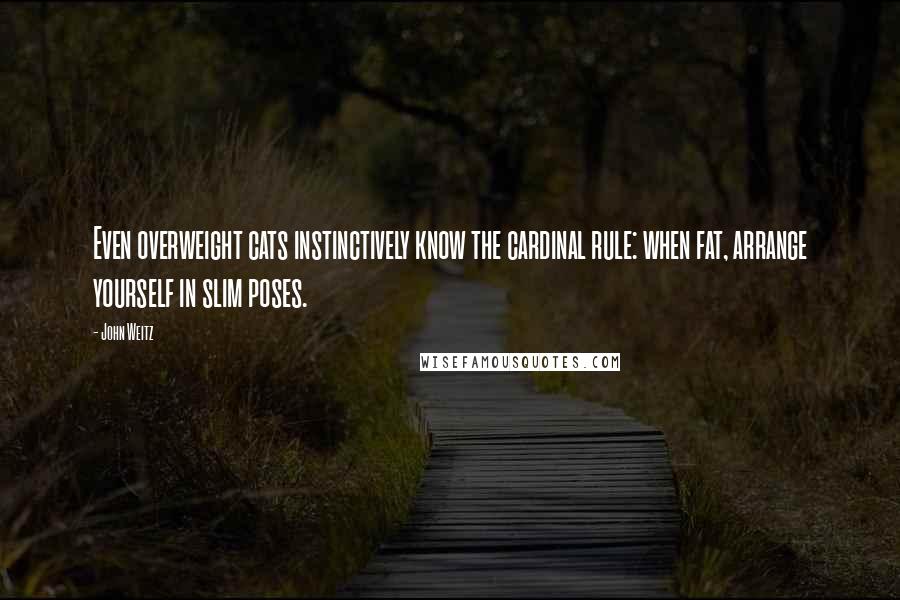 Even overweight cats instinctively know the cardinal rule: when fat, arrange yourself in slim poses.

- John Weitz

WISEFAMOUSQUOTES.COM